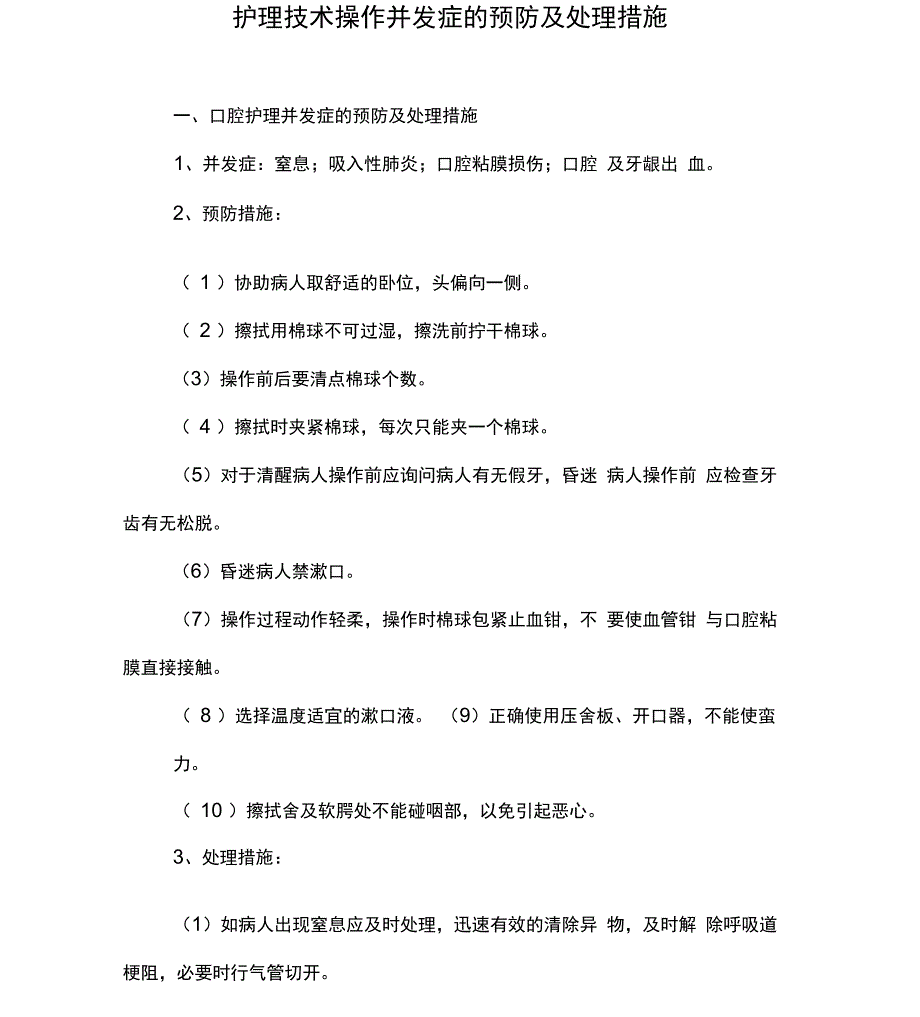 护理技术操作并发症的预防及处理措施

一、口腔护理并发症的预防及处理措施

1、并发症：窒息；吸入性肺炎；口腔粘膜损伤；口腔 及牙龈出 血。

2、预防措施：

（ 1 ）协助病人取舒适的卧位，头偏向一侧。

（ 2 ）擦拭用棉球不可过湿，擦洗前拧干棉球。

（3）操作前后要清点棉球个数。

（ 4 ）擦拭时夹紧棉球，每次只能夹一个棉球。

（5）对于清醒病人操作前应询问病人有无假牙，昏迷 病人操作前 应检查牙齿有无松脱。

（6）昏迷病人禁漱口。

（7）操作过程动作轻柔，操作时棉球包紧止血钳，不 要使血管钳 与口腔粘膜直接接触。

（ 8 ）选择温度适宜的漱口液。 （9）正确使用压舍板、开口器，不能使蛮力。

（ 10 ）擦拭舍及软腭处不能碰咽部，以免引起恶心。

3、处理措施：

（1）如病人出现窒息应及时处理，迅速有效的清除异 物，及时解 除呼吸道梗阻，必要时行气管切开。